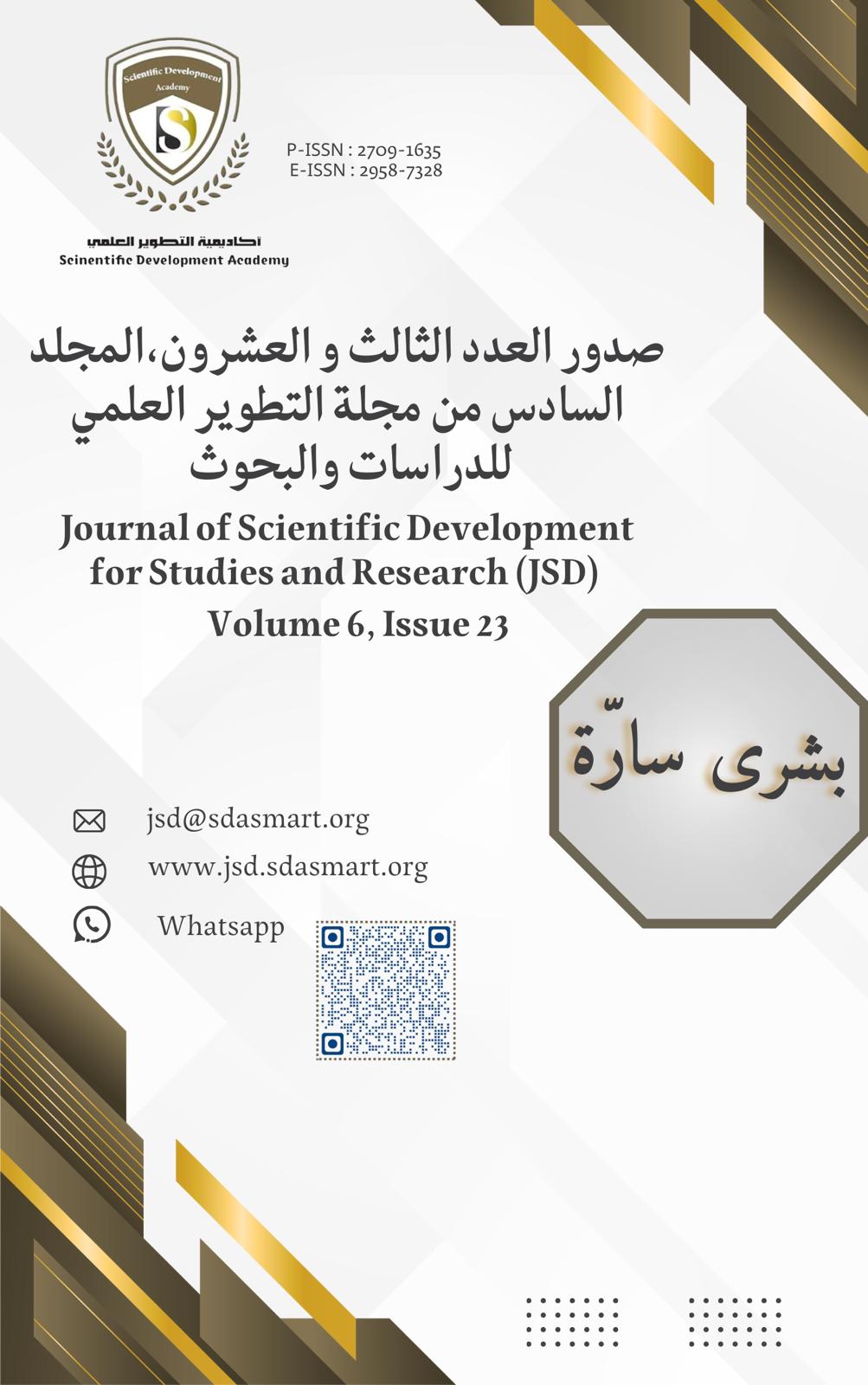 Scientific Development Academy

P-ISSN : 2709-1635
E-ISSN : 2958-7328

أكاديمية التطوير العلمي
Scinentific Development Academy

صدور العدد الثالث و العشرون،المجلد السادس من مجلة التطوير العلمي للدراسات والبحوث

Journal of Scientific Development for Studies and Research (JSD)
Volume 6, Issue 23

بشرى سارّة

jsd@sdasmart.org
www.jsd.sdasmart.org
Whatsapp